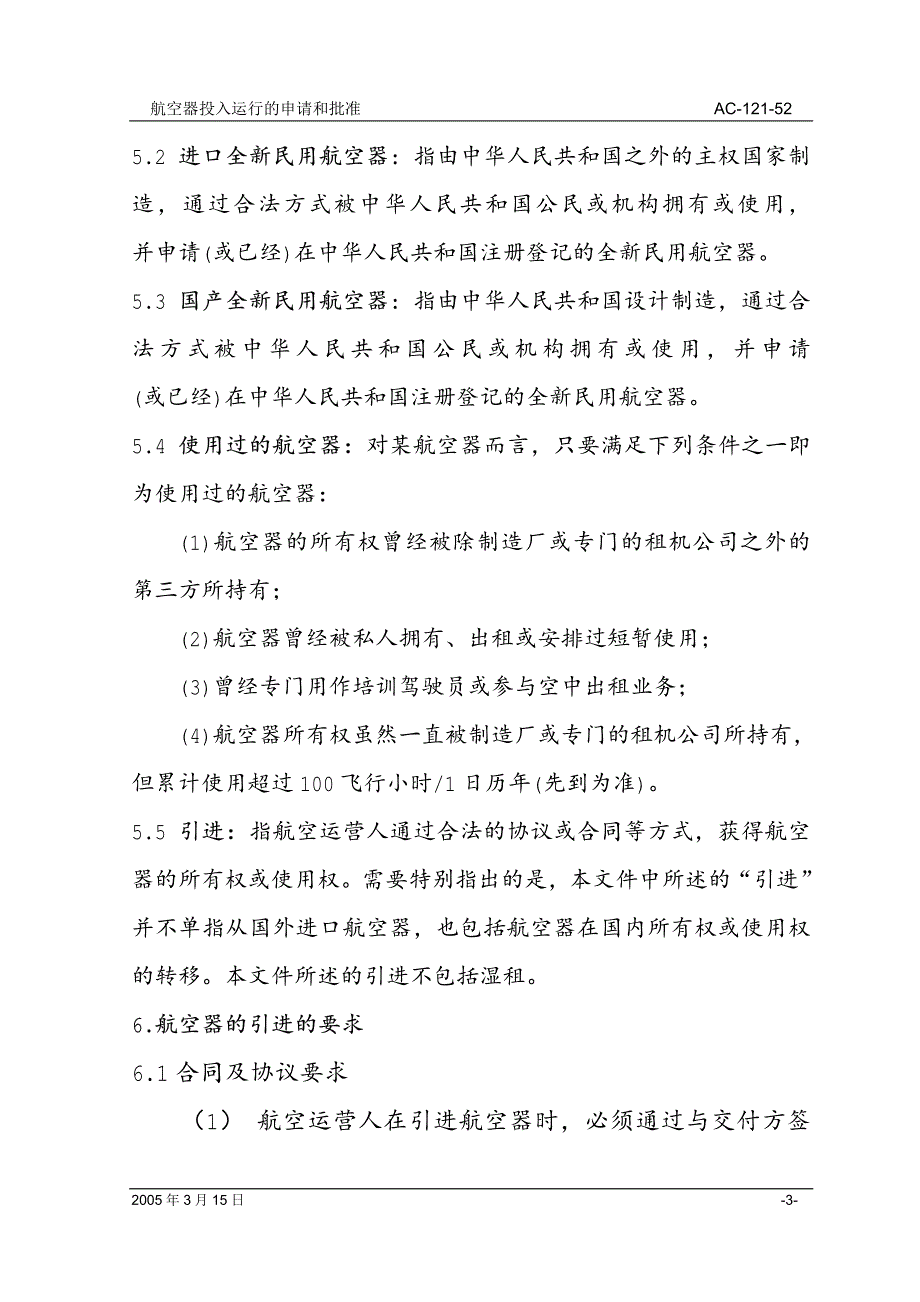 航空器投入运行的申请和批准 AC-121-52

5.2 进口全新民用航空器：指由中华人民共和国之外的主权国家制造，通过合法方式被中华人民共和国公民或机构拥有或使用，并申请(或已经)在中华人民共和国注册登记的全新民用航空器。

5.3 国产全新民用航空器：指由中华人民共和国设计制造，通过合法方式被中华人民共和国公民或机构拥有或使用，并申请(或已经)在中华人民共和国注册登记的全新民用航空器。

5.4 使用过的航空器：对某航空器而言，只要满足下列条件之一即为使用过的航空器：

(1)航空器的所有权曾经被除制造厂或专门的租机公司之外的第三方所持有；

(2)航空器曾经被私人拥有、出租或安排过短暂使用；

(3)曾经专门用作培训驾驶员或参与空中出租业务；

(4)航空器所有权虽然一直被制造厂或专门的租机公司所持有，但累计使用超过100飞行小时/1日历年(先到为准)。

5.5 引进：指航空运营人通过合法的协议或合同等方式，获得航空器的所有权或使用权。需要特别指出的是，本文件中所述的“引进”并不单指从国外进口航空器，也包括航空器在国内所有权或使用权的转移。本文件所述的引进不包括湿租。

6.航空器的引进的要求

6.1合同及协议要求

（1） 航空运营人在引进航空器时，必须通过与交付方签

2005年3月15日 -3-